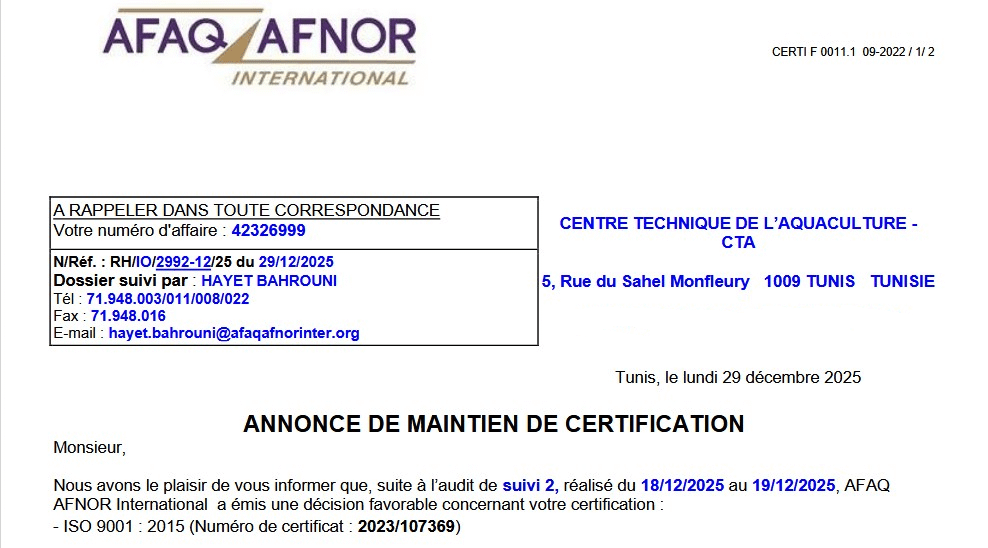 AFAQ AFNOR
INTERNATIONAL

CERTI F 0011.1 09-2022 / 1/ 2

A RAPPELER DANS TOUTE CORRESPONDANCE
Votre numéro d'affaire : 42326999

N/Réf. : RH/IO/2992-12/25 du 29/12/2025
Dossier suivi par : HAYET BAHROUNI
Tél : 71.948.003/011/008/022
Fax : 71.948.016
E-mail : hayet.bahrouni@afaqafnorinter.org

CENTRE TECHNIQUE DE L'AQUACULTURE - CTA

5, Rue du Sahel Monfleury 1009 TUNIS TUNISIE

Tunis, le lundi 29 décembre 2025

ANNONCE DE MAINTIEN DE CERTIFICATION

Monsieur,

Nous avons le plaisir de vous informer que, suite à l'audit de suivi 2, réalisé du 18/12/2025 au 19/12/2025, AFAQ AFNOR International a émis une décision favorable concernant votre certification :
- ISO 9001 : 2015 (Numéro de certificat : 2023/107369)